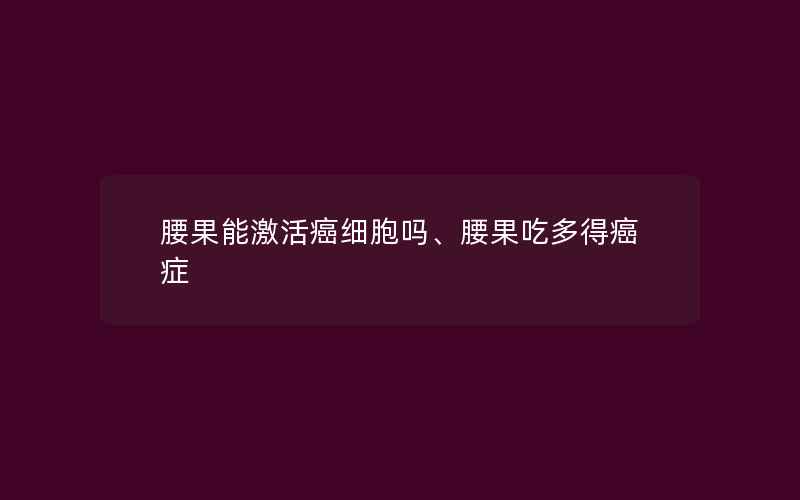 腰果能激活癌细胞吗、腰果吃多得癌症